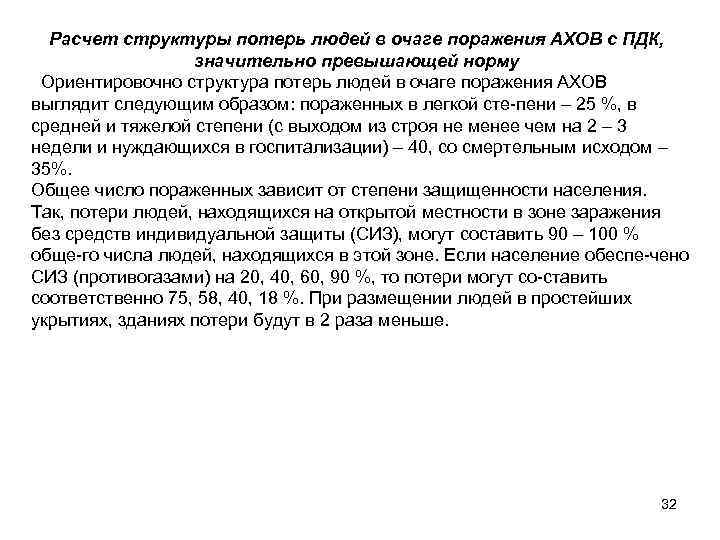 Расчет структуры потерь людей в очаге поражения АХОВ с ПДК, значительно превышающей норму

Ориентировочно структура потерь людей в очаге поражения АХОВ выглядит следующим образом: пораженных в легкой сте-пени – 25 %, в средней и тяжелой степени (с выходом из строя не менее чем на 2 – 3 недели и нуждающихся в госпитализации) – 40, со смертельным исходом – 35%.

Общее число пораженных зависит от степени защищенности населения. Так, потери людей, находящихся на открытой местности в зоне заражения без средств индивидуальной защиты (СИЗ), могут составить 90 – 100 % обще-го числа людей, находящихся в этой зоне. Если население обеспе-чено СИЗ (противогазами) на 20, 40, 60, 90 %, то потери могут со-ставить соответственно 75, 58, 40, 18 %. При размещении людей в простейших укрытиях, зданиях потери будут в 2 раза меньше.

32